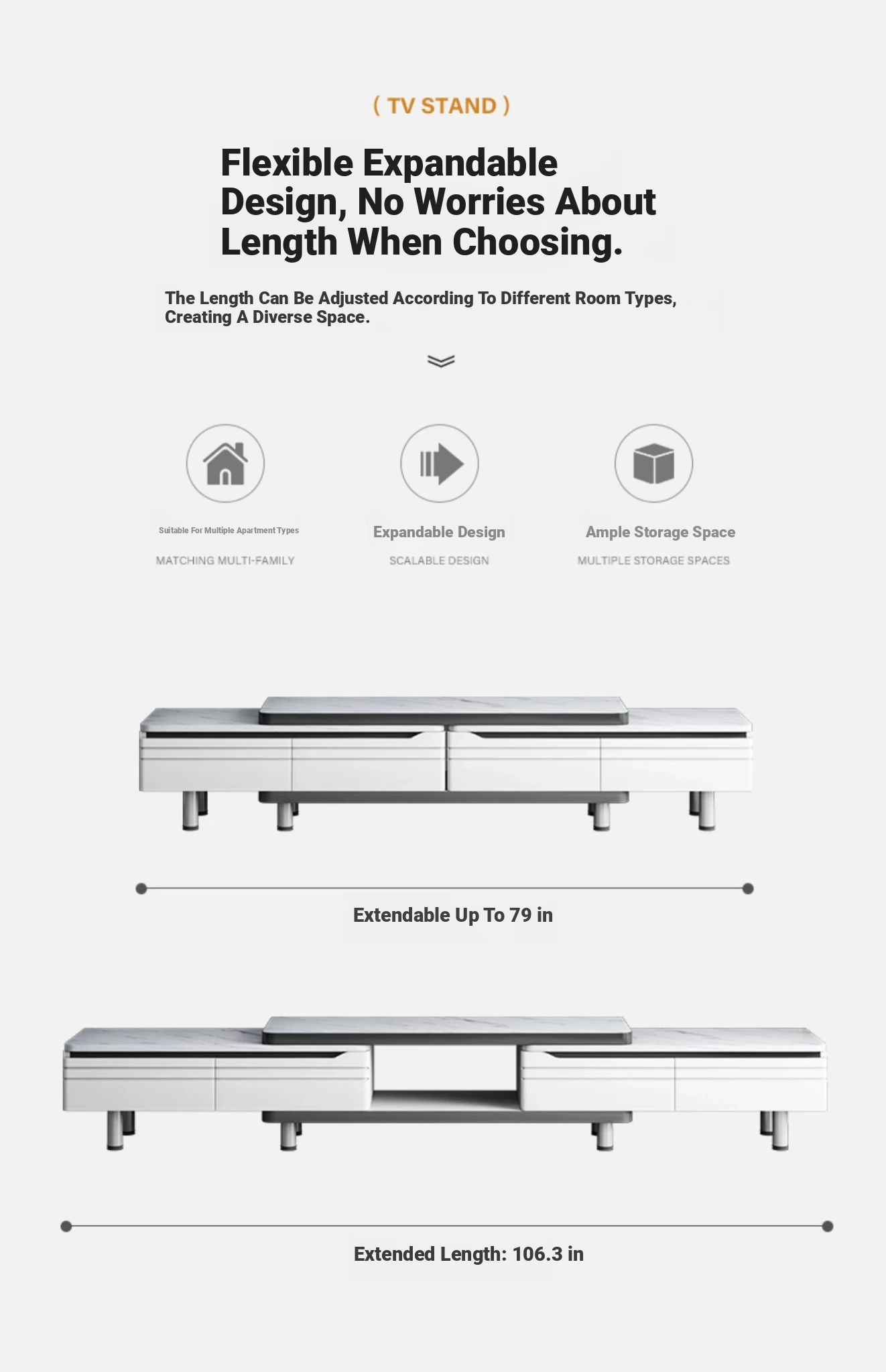 ( TV STAND )

Flexible Expandable Design, No Worries About Length When Choosing.

The Length Can Be Adjusted According To Different Room Types, Creating A Diverse Space.

Suitable For Multiple Apartment Types

MATCHING MULTI-FAMILY

Expandable Design

SCALABLE DESIGN

Ample Storage Space

MULTIPLE STORAGE SPACES

Extendable Up To 79 in

Extended Length: 106.3 in